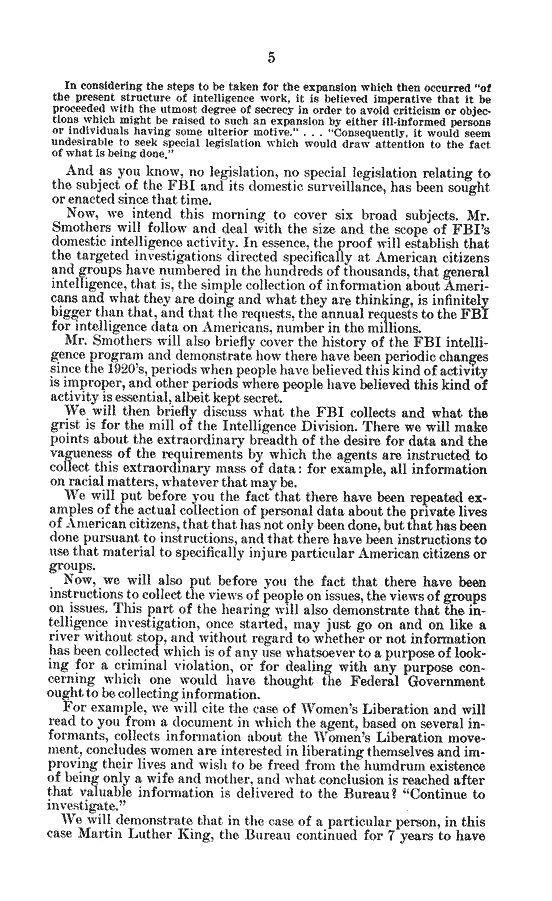 5

In considering the steps to be taken for the expansion which then occurred "of the present structure of intelligence work, it is believed imperative that it be proceeded with the utmost degree of secrecy in order to avoid criticism or objections which might be raised to such an expansion by either ill-informed persons or individuals having some ulterior motive." . . . "Consequently, it would seem undesirable to seek special legislation which would draw attention to the fact of what is being done."

And as you know, no legislation, no special legislation relating to the subject of the FBI and its domestic surveillance, has been sought or enacted since that time.

Now, we intend this morning to cover six broad subjects. Mr. Smothers will follow and deal with the size and the scope of FBI's domestic intelligence activity. In essence, the proof will establish that the targeted investigations directed specifically at American citizens and groups have numbered in the hundreds of thousands, that general intelligence, that is, the simple collection of information about Americans and what they are doing and what they are thinking, is infinitely bigger than that, and that the requests, the annual requests to the FBI for intelligence data on Americans, number in the millions.

Mr. Smothers will also briefly cover the history of the FBI intelligence program and demonstrate how there have been periodic changes since the 1920's, periods when people have believed this kind of activity is improper, and other periods where people have believed this kind of activity is essential, albeit kept secret.

We will then briefly discuss what the FBI collects and what the grist is for the mill of the Intelligence Division. There we will make points about the extraordinary breadth of the desire for data and the vagueness of the requirements by which the agents are instructed to collect this extraordinary mass of data: for example, all information on racial matters, whatever that may be.

We will put before you the fact that there have been repeated examples of the actual collection of personal data about the private lives of American citizens, that that has not only been done, but that has been done pursuant to instructions, and that there have been instructions to use that material to specifically injure particular American citizens or groups.

Now, we will also put before you the fact that there have been instructions to collect the views of people on issues, the views of groups on issues. This part of the hearing will also demonstrate that the intelligence investigation, once started, may just go on and on like a river without stop, and without regard to whether or not information has been collected which is of any use whatsoever to a purpose of looking for a criminal violation, or for dealing with any purpose concerning which one would have thought the Federal Government ought to be collecting information.

For example, we will cite the case of Women's Liberation and will read to you from a document in which the agent, based on several informants, collects information about the Women's Liberation movement, concludes women are interested in liberating themselves and improving their lives and wish to be freed from the humdrum existence of being only a wife and mother, and what conclusion is reached after that valuable information is delivered to the Bureau? "Continue to investigate."

We will demonstrate that in the case of a particular person, in this case Martin Luther King, the Bureau continued for 7 years to have